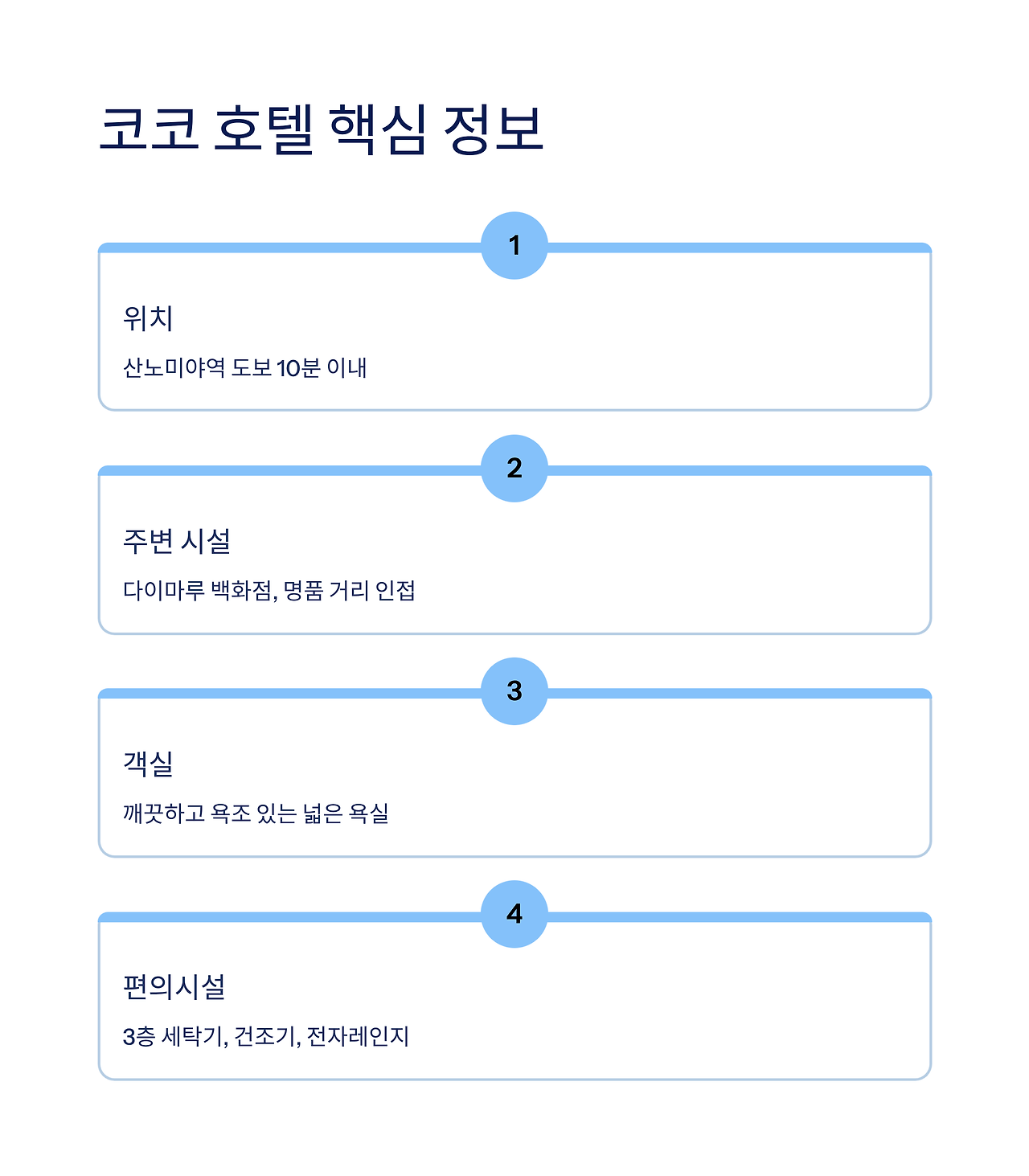 코코 호텔 핵심 정보

1

위치

산노미야역 도보 10분 이내

2

주변 시설

다이마루 백화점, 명품 거리 인접

3

객실

깨끗하고 욕조 있는 넓은 욕실

4

편의시설

3층 세탁기, 건조기, 전자레인지